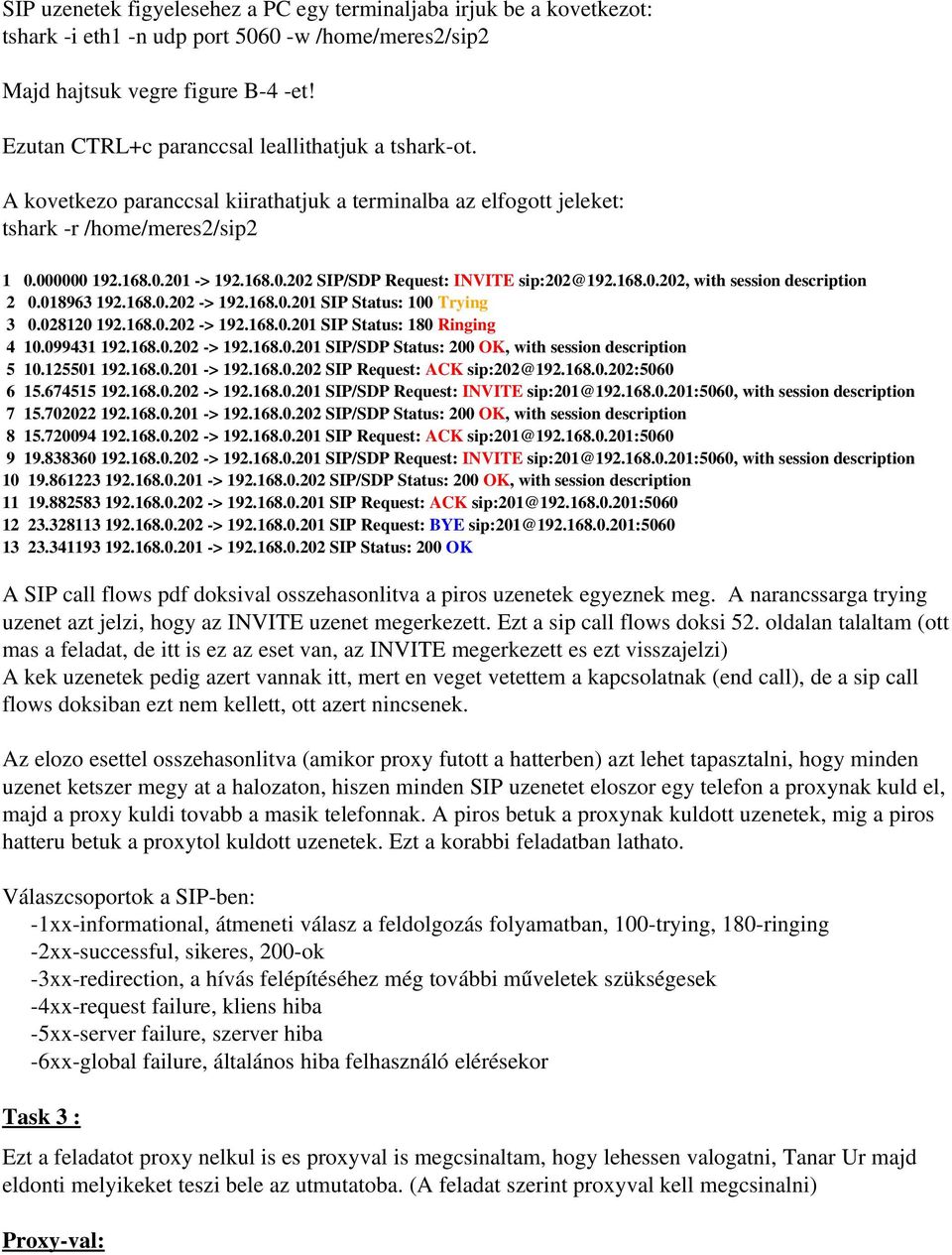 SIP uzenetek figyelesehez a PC egy terminaljaba irjuk be a kovetkezot:
tshark -i eth1 -n udp port 5060 -w /home/meres2/sip2

Majd hajtsuk vegre figure B-4 -et!

Ezutan CTRL+c paranccsal leallithatjuk a tshark-ot.

A kovetkezo paranccsal kiirathatjuk a terminalba az elfogott jeleket:
tshark -r /home/meres2/sip2

1 0.000000 192.168.0.201 -> 192.168.0.202 SIP/SDP Request: INVITE sip:202@192.168.0.202, with session description
2 0.018963 192.168.0.202 -> 192.168.0.201 SIP Status: 100 Trying
3 0.028120 192.168.0.202 -> 192.168.0.201 SIP Status: 180 Ringing
4 10.099431 192.168.0.202 -> 192.168.0.201 SIP/SDP Status: 200 OK, with session description
5 10.125501 192.168.0.201 -> 192.168.0.202 SIP Request: ACK sip:202@192.168.0.202:5060
6 15.674515 192.168.0.202 -> 192.168.0.201 SIP/SDP Request: INVITE sip:201@192.168.0.201:5060, with session description
7 15.702022 192.168.0.201 -> 192.168.0.202 SIP/SDP Status: 200 OK, with session description
8 15.720094 192.168.0.202 -> 192.168.0.201 SIP Request: ACK sip:201@192.168.0.201:5060
9 19.838360 192.168.0.202 -> 192.168.0.201 SIP/SDP Request: INVITE sip:201@192.168.0.201:5060, with session description
10 19.861223 192.168.0.201 -> 192.168.0.202 SIP/SDP Status: 200 OK, with session description
11 19.882583 192.168.0.202 -> 192.168.0.201 SIP Request: ACK sip:201@192.168.0.201:5060
12 23.328113 192.168.0.202 -> 192.168.0.201 SIP Request: BYE sip:201@192.168.0.201:5060
13 23.341193 192.168.0.201 -> 192.168.0.202 SIP Status: 200 OK

A SIP call flows pdf doksival osszehasonlitva a piros uzenetek egyeznek meg. A narancssarga trying uzenet azt jelzi, hogy az INVITE uzenet megerkezett. Ezt a sip call flows doksi 52. oldalan talaltam (ott mas a feladat, de itt is ez az eset van, az INVITE megerkezett es ezt visszajelzi)
A kek uzenetek pedig azert vannak itt, mert en veget vetettem a kapcsolatnak (end call), de a sip call flows doksiban ezt nem kellett, ott azert nincsenek.

Az elozo esettel osszehasonlitva (amikor proxy futott a hatterben) azt lehet tapasztalni, hogy minden uzenet ketszer megy at a halozaton, hiszen minden SIP uzenetet eloszor egy telefon a proxynak kuld el, majd a proxy kuldi tovabb a masik telefonnak. A piros betuk a proxynak kuldott uzenetek, mig a piros hatteru betuk a proxytol kuldott uzenetek. Ezt a korabbi feladatban lathato.

Válaszcsoportok a SIP-ben:
-1xx-informational, átmeneti válasz a feldolgozás folyamatban, 100-trying, 180-ringing
-2xx-successful, sikeres, 200-ok
-3xx-redirection, a hívás felépítéséhez még további műveletek szükségesek
-4xx-request failure, kliens hiba
-5xx-server failure, szerver hiba
-6xx-global failure, általános hiba felhasználó elérésekor

Task 3 :

Ezt a feladatot proxy nelkul is es proxyval is megcsinaltam, hogy lehessen valogatni, Tanar Ur majd eldonti melyikeket teszi bele az utmutatoba. (A feladat szerint proxyval kell megcsinalni)

Proxy-val: